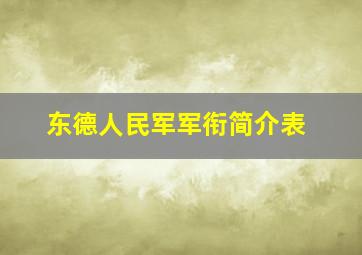 东德人民军军衔简介表